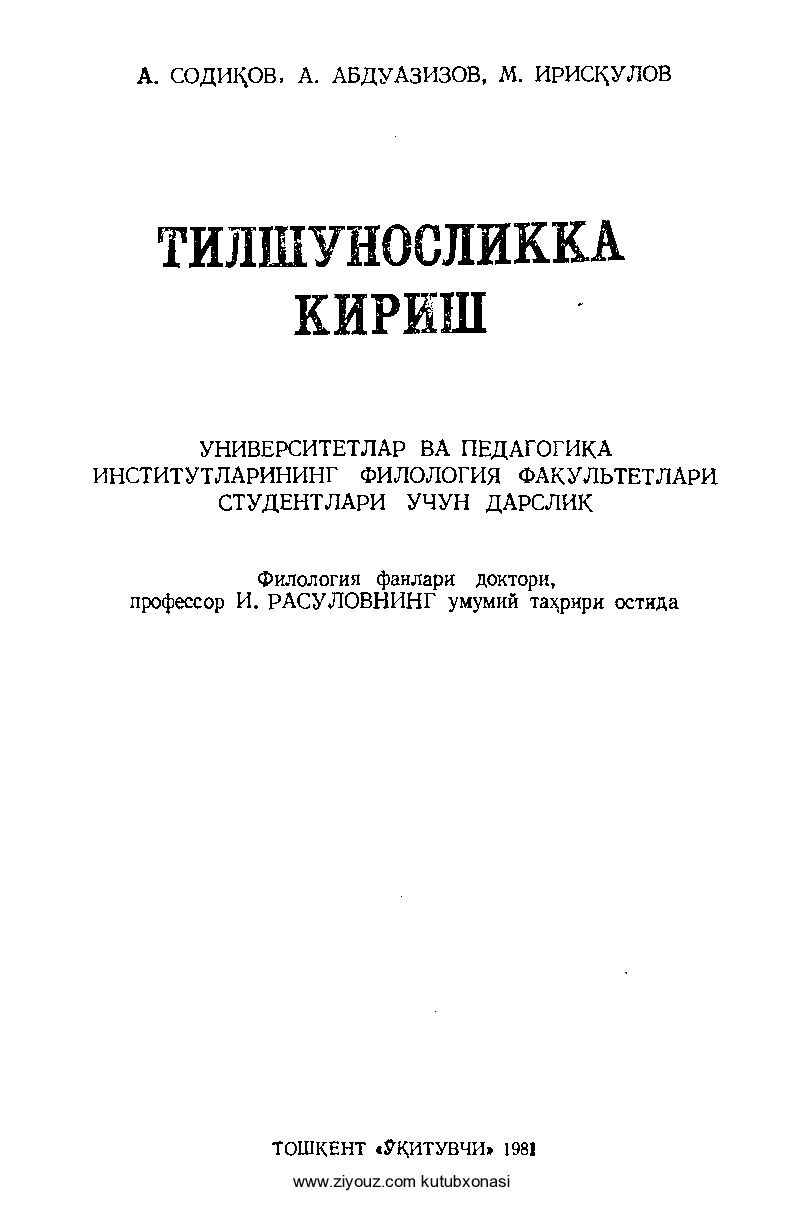 А. СОДИҚОВ, А. АБДУАЗИЗОВ, М. ИРИСҚУЛОВ

ТИЛШУНОСЛИККА КИРИШ

УНИВЕРСИТЕТЛАР ВА ПЕДАГОГИКА ИНСТИТУТЛАРИНИНГ ФИЛОЛОГИЯ ФАКУЛЬТЕТЛАРИ СТУДЕНТЛАРИ УЧУН ДАРСЛИК

Филология фанлари доктори, профессор И. РАСУЛОВНИНГ умумий таҳрири остида

ТОШКЕНТ «ЎҚИТУВЧИ» 1981

www.ziyouz.com kutubxonasi